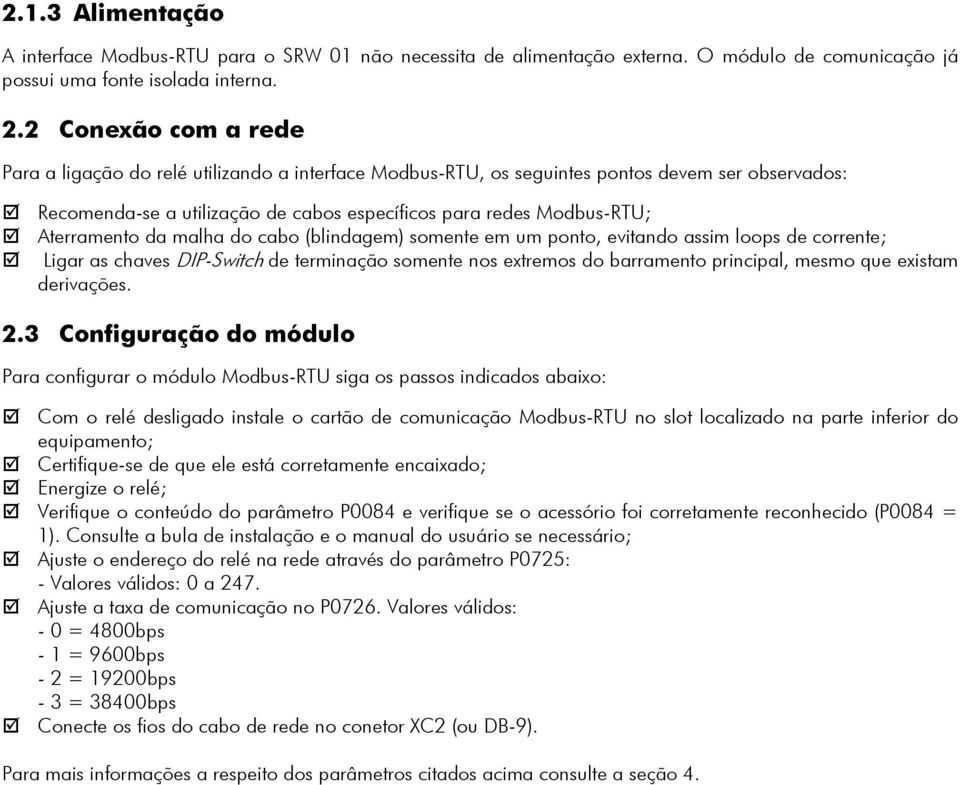 2.1.3 Alimentação

A interface Modbus-RTU para o SRW 01 não necessita de alimentação externa. O módulo de comunicação já possui uma fonte isolada interna.

2.2 Conexão com a rede

Para a ligação do relé utilizando a interface Modbus-RTU, os seguintes pontos devem ser observados:

☑ Recomenda-se a utilização de cabos específicos para redes Modbus-RTU;
☑ Aterramento da malha do cabo (blindagem) somente em um ponto, evitando assim loops de corrente;
☑ Ligar as chaves DIP-Switch de terminação somente nos extremos do barramento principal, mesmo que existam derivações.

2.3 Configuração do módulo

Para configurar o módulo Modbus-RTU siga os passos indicados abaixo:

☑ Com o relé desligado instale o cartão de comunicação Modbus-RTU no slot localizado na parte inferior do equipamento;
☑ Certifique-se de que ele está corretamente encaixado;
☑ Energize o relé;
☑ Verifique o conteúdo do parâmetro P0084 e verifique se o acessório foi corretamente reconhecido (P0084 = 1). Consulte a bula de instalação e o manual do usuário se necessário;
☑ Ajuste o endereço do relé na rede através do parâmetro P0725:
- Valores válidos: 0 a 247.
☑ Ajuste a taxa de comunicação no P0726. Valores válidos:
- 0 = 4800bps
- 1 = 9600bps
- 2 = 19200bps
- 3 = 38400bps
☑ Conecte os fios do cabo de rede no conetor XC2 (ou DB-9).

Para mais informações a respeito dos parâmetros citados acima consulte a seção 4.